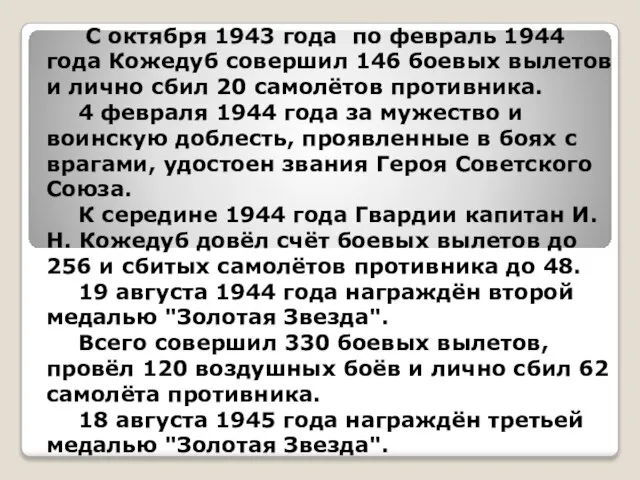 С октября 1943 года по февраль 1944 года Кожедуб совершил 146 боевых вылетов и лично сбил 20 самолётов противника.

4 февраля 1944 года за мужество и воинскую доблесть, проявленные в боях с врагами, удостоен звания Героя Советского Союза.

К середине 1944 года Гвардии капитан И. Н. Кожедуб довёл счёт боевых вылетов до 256 и сбитых самолётов противника до 48.

19 августа 1944 года награждён второй медалью "Золотая Звезда".

Всего совершил 330 боевых вылетов, провёл 120 воздушных боёв и лично сбил 62 самолёта противника.

18 августа 1945 года награждён третьей медалью "Золотая Звезда".